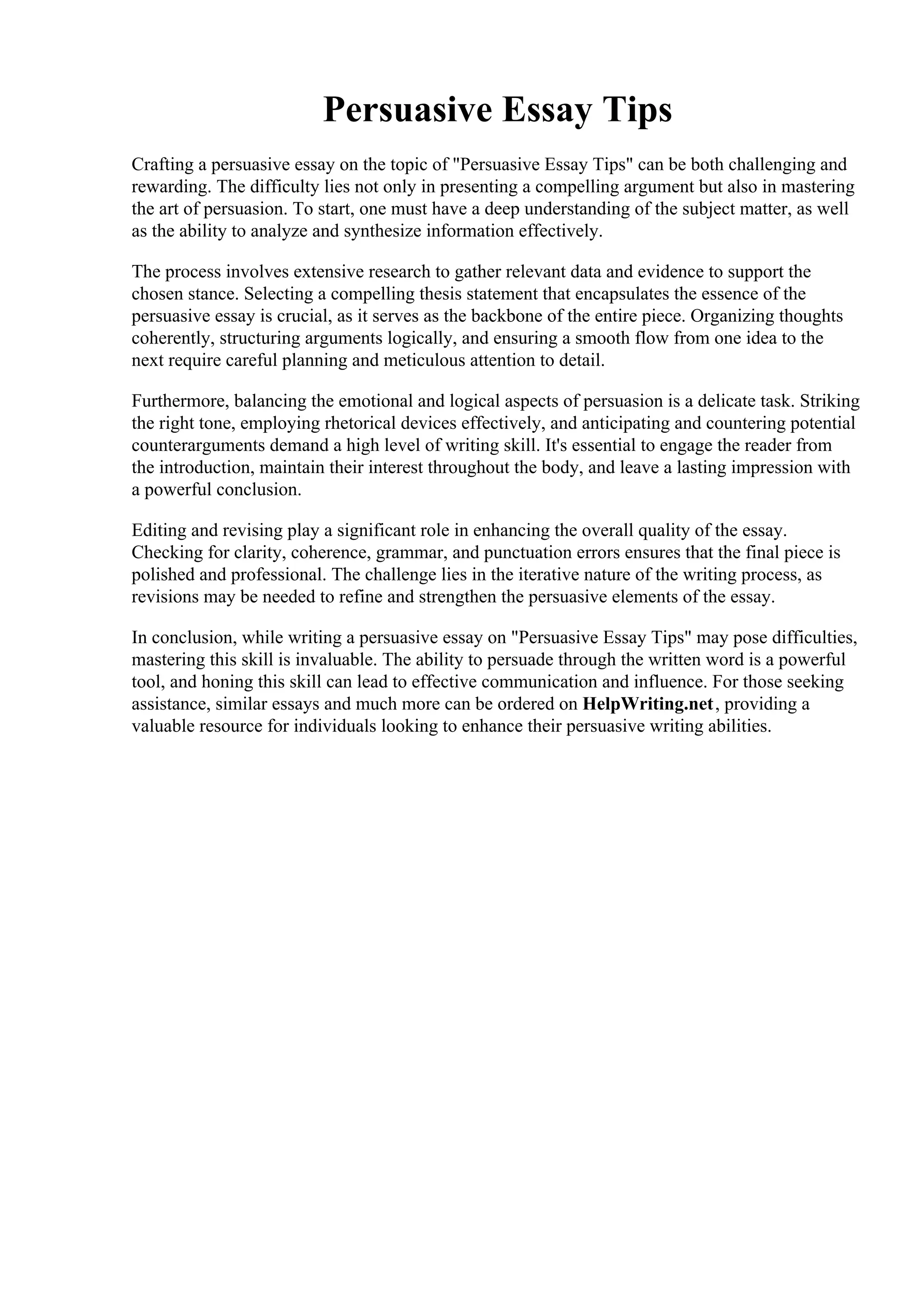 Persuasive Essay Tips

Crafting a persuasive essay on the topic of "Persuasive Essay Tips" can be both challenging and rewarding. The difficulty lies not only in presenting a compelling argument but also in mastering the art of persuasion. To start, one must have a deep understanding of the subject matter, as well as the ability to analyze and synthesize information effectively.

The process involves extensive research to gather relevant data and evidence to support the chosen stance. Selecting a compelling thesis statement that encapsulates the essence of the persuasive essay is crucial, as it serves as the backbone of the entire piece. Organizing thoughts coherently, structuring arguments logically, and ensuring a smooth flow from one idea to the next require careful planning and meticulous attention to detail.

Furthermore, balancing the emotional and logical aspects of persuasion is a delicate task. Striking the right tone, employing rhetorical devices effectively, and anticipating and countering potential counterarguments demand a high level of writing skill. It's essential to engage the reader from the introduction, maintain their interest throughout the body, and leave a lasting impression with a powerful conclusion.

Editing and revising play a significant role in enhancing the overall quality of the essay. Checking for clarity, coherence, grammar, and punctuation errors ensures that the final piece is polished and professional. The challenge lies in the iterative nature of the writing process, as revisions may be needed to refine and strengthen the persuasive elements of the essay.

In conclusion, while writing a persuasive essay on "Persuasive Essay Tips" may pose difficulties, mastering this skill is invaluable. The ability to persuade through the written word is a powerful tool, and honing this skill can lead to effective communication and influence. For those seeking assistance, similar essays and much more can be ordered on HelpWriting.net, providing a valuable resource for individuals looking to enhance their persuasive writing abilities.